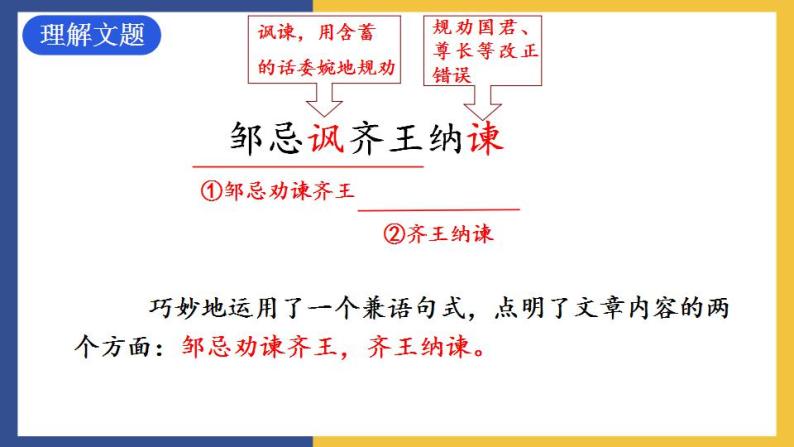 理解文题

讽谏，用含蓄的话委婉地规劝

规劝国君、尊长等改正错误

邹忌讽齐王纳谏

①邹忌劝谏齐王

②齐王纳谏

巧妙地运用了一个兼语句式，点明了文章内容的两个方面：邹忌劝谏齐王，齐王纳谏。